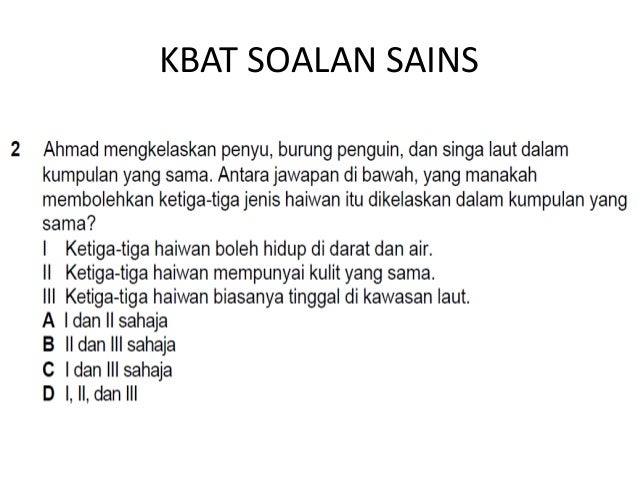 KBAT SOALAN SAINS

2 Ahmad mengkelaskan penyu, burung penguin, dan singa laut dalam kumpulan yang sama. Antara jawapan di bawah, yang manakah membolehkan ketiga-tiga jenis haiwan itu dikelaskan dalam kumpulan yang sama?
I Ketiga-tiga haiwan boleh hidup di darat dan air.
II Ketiga-tiga haiwan mempunyai kulit yang sama.
III Ketiga-tiga haiwan biasanya tinggal di kawasan laut.
A I dan II sahaja
B II dan III sahaja
C I dan III sahaja
D I, II, dan III